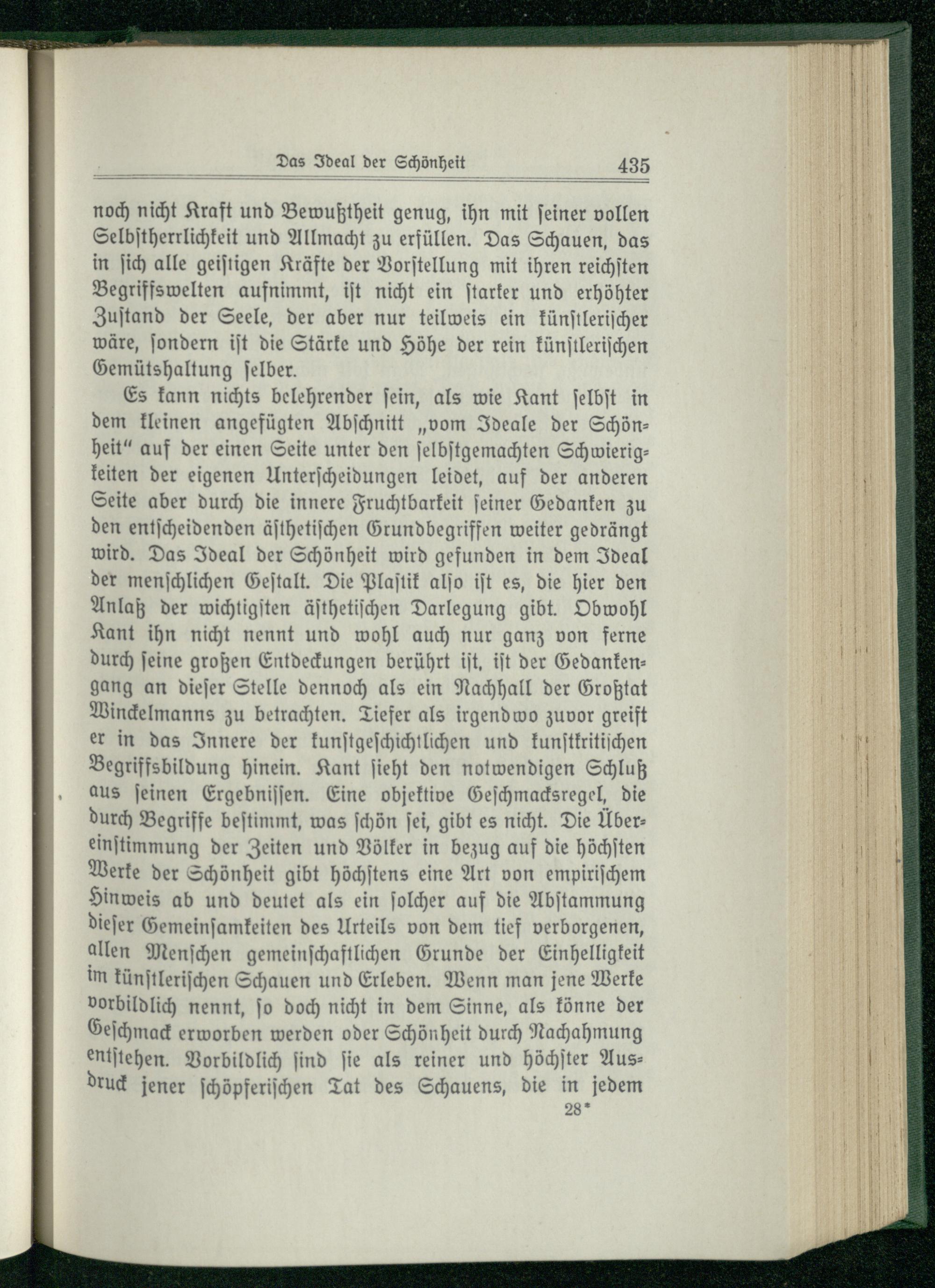 Das Ideal der Schönheit 435

noch nicht Kraft und Bewußtheit genug, ihn mit seiner vollen Selbstherrlichkeit und Allmacht zu erfüllen. Das Schauen, das in sich alle geistigen Kräfte der Vorstellung mit ihren reichsten Begriffswelten aufnimmt, ist nicht ein starker und erhöhter Zustand der Seele, der aber nur teilweis ein künstlerischer wäre, sondern ist die Stärke und Höhe der rein künstlerischen Gemütshaltung selber.

Es kann nichts belehrender sein, als wie Kant selbst in dem kleinen angefügten Abschnitt „vom Ideale der Schönheit" auf der einen Seite unter den selbstgemachten Schwierigkeiten der eigenen Unterscheidungen leidet, auf der anderen Seite aber durch die innere Fruchtbarkeit seiner Gedanken zu den entscheidenden ästhetischen Grundbegriffen weiter gedrängt wird. Das Ideal der Schönheit wird gefunden in dem Ideal der menschlichen Gestalt. Die Plastik also ist es, die hier den Anlaß der wichtigsten ästhetischen Darlegung gibt. Obwohl Kant ihn nicht nennt und wohl auch nur ganz von ferne durch seine großen Entdeckungen berührt ist, ist der Gedankengang an dieser Stelle dennoch als ein Nachhall der Großtat Winckelmanns zu betrachten. Tiefer als irgendwo zuvor greift er in das Innere der kunstgeschichtlichen und kunstkritischen Begriffsbildung hinein. Kant sieht den notwendigen Schluß aus seinen Ergebnissen. Eine objektive Geschmacksregel, die durch Begriffe bestimmt, was schön sei, gibt es nicht. Die Übereinstimmung der Zeiten und Völker in bezug auf die höchsten Werke der Schönheit gibt höchstens eine Art von empirischem Hinweis ab und deutet als ein solcher auf die Abstammung dieser Gemeinsamkeiten des Urteils von dem tief verborgenen, allen Menschen gemeinschaftlichen Grunde der Einhelligkeit im künstlerischen Schauen und Erleben. Wenn man jene Werke vorbildlich nennt, so doch nicht in dem Sinne, als könne der Geschmack erworben werden oder Schönheit durch Nachahmung entstehen. Vorbildlich sind sie als reiner und höchster Ausdruck jener schöpferischen Tat des Schauens, die in jedem

28*